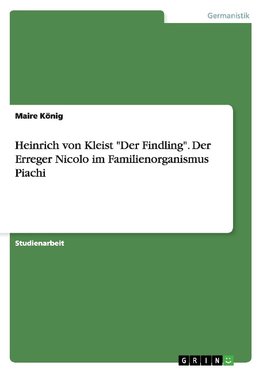 Germanistik

Maire König

Heinrich von Kleist "Der Findling". Der Erreger Nicolo im Familienorganismus Piachi

Studienarbeit

GRIN